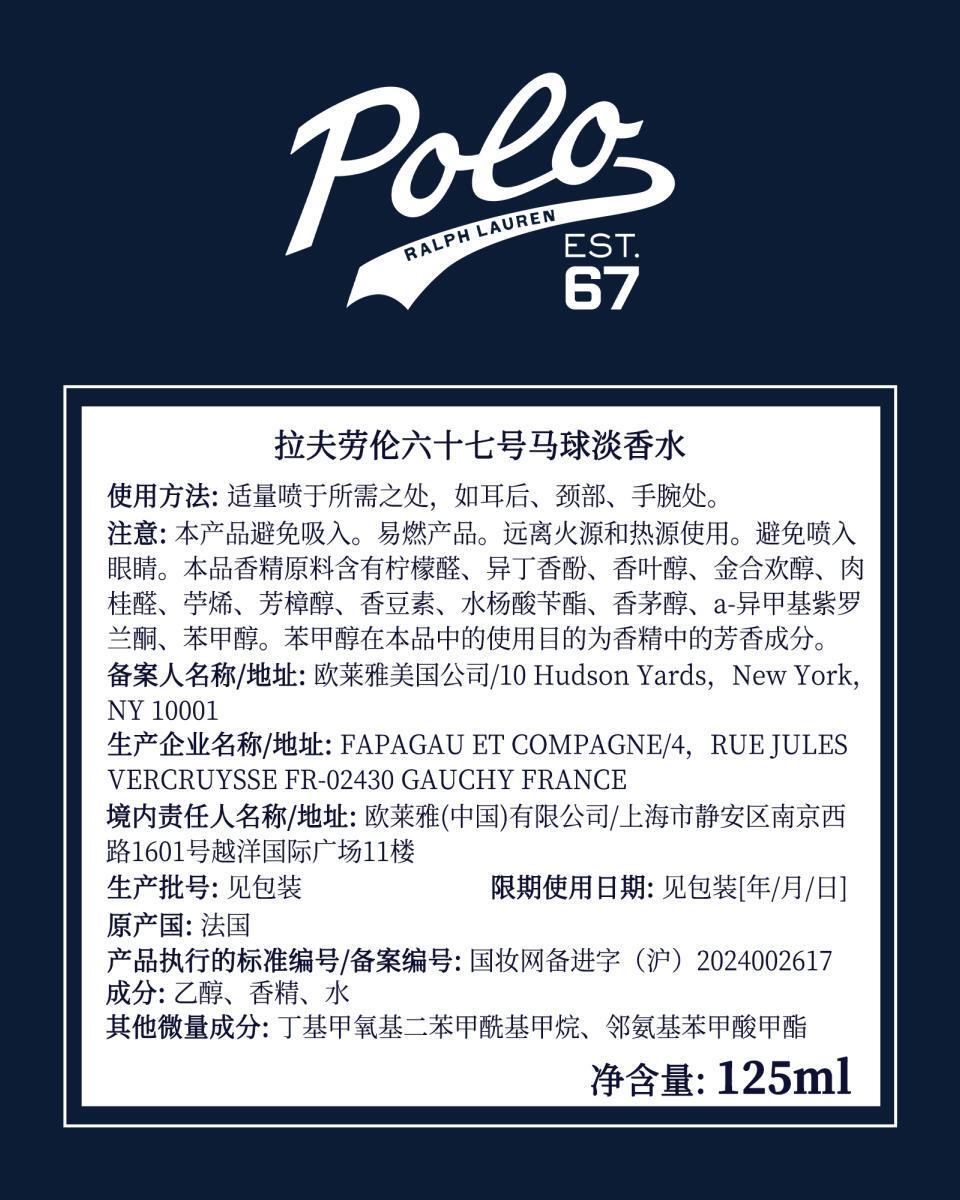 Polo
RALPH LAUREN
EST.
67

拉夫劳伦六十七号马球淡香水

使用方法: 适量喷于所需之处，如耳后、颈部、手腕处。

注意: 本产品避免吸入。易燃产品。远离火源和热源使用。避免喷入眼睛。本品香精原料含有柠檬醛、异丁香酚、香叶醇、金合欢醇、肉桂醛、苧烯、芳樟醇、香豆素、水杨酸苄酯、香茅醇、a-异甲基紫罗兰酮、苯甲醇。苯甲醇在本品中的使用目的为香精中的芳香成分。

备案人名称/地址: 欧莱雅美国公司/10 Hudson Yards，New York, NY 10001

生产企业名称/地址: FAPAGAU ET COMPAGNE/4，RUE JULES VERCRUYSSE FR-02430 GAUCHY FRANCE

境内责任人名称/地址: 欧莱雅(中国)有限公司/上海市静安区南京西路1601号越洋国际广场11楼

生产批号: 见包装

限期使用日期: 见包装[年/月/日]

原产国: 法国

产品执行的标准编号/备案编号: 国妆网备进字（沪）2024002617

成分: 乙醇、香精、水

其他微量成分: 丁基甲氧基二苯甲酰基甲烷、邻氨基苯甲酸甲酯

净含量: 125ml